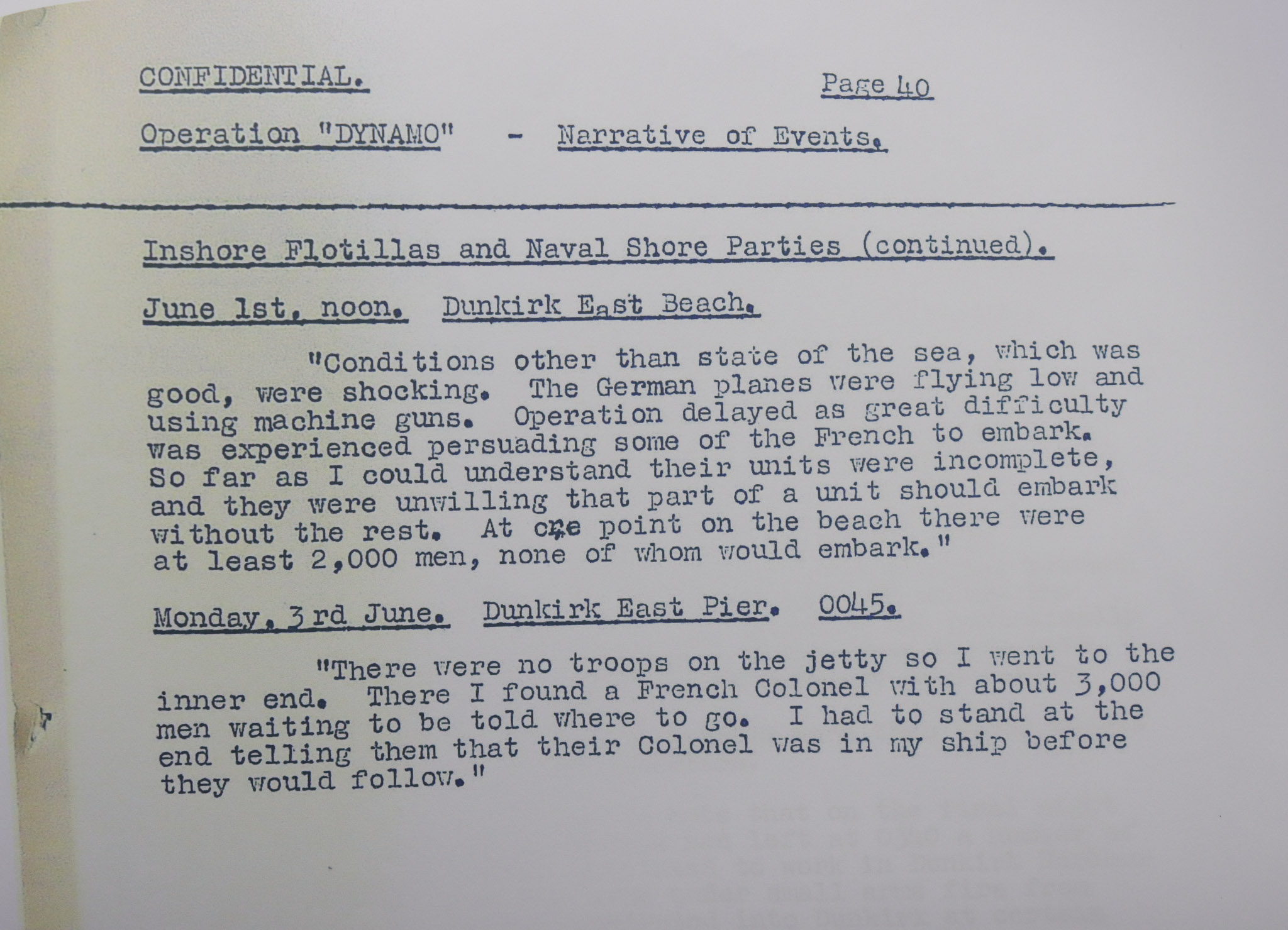 CONFIDENTIAL.

Page 40

Operation "DYNAMO" - Narrative of Events.

Inshore Flotillas and Naval Shore Parties (continued).

June 1st, noon. Dunkirk East Beach.

"Conditions other than state of the sea, which was good, were shocking. The German planes were flying low and using machine guns. Operation delayed as great difficulty was experienced persuading some of the French to embark. So far as I could understand their units were incomplete, and they were unwilling that part of a unit should embark without the rest. At one point on the beach there were at least 2,000 men, none of whom would embark."

Monday, 3rd June. Dunkirk East Pier. 0045.

"There were no troops on the jetty so I went to the inner end. There I found a French Colonel with about 3,000 men waiting to be told where to go. I had to stand at the end telling them that their Colonel was in my ship before they would follow."